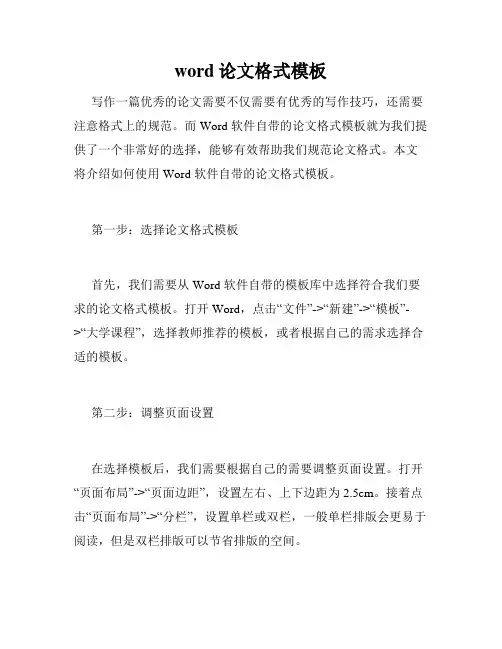 word 论文格式模板

写作一篇优秀的论文需要不仅需要有优秀的写作技巧，还需要注意格式上的规范。而 Word 软件自带的论文格式模板就为我们提供了一个非常好的选择，能够有效帮助我们规范论文格式。本文将介绍如何使用 Word 软件自带的论文格式模板。

第一步：选择论文格式模板

首先，我们需要从 Word 软件自带的模板库中选择符合我们要求的论文格式模板。打开 Word，点击“文件”->“新建”->“模板”->“大学课程”，选择教师推荐的模板，或者根据自己的需求选择合适的模板。

第二步：调整页面设置

在选择模板后，我们需要根据自己的需要调整页面设置。打开“页面布局”->“页面边距”，设置左右、上下边距为 2.5cm。接着点击“页面布局”->“分栏”，设置单栏或双栏，一般单栏排版会更易于阅读，但是双栏排版可以节省排版的空间。